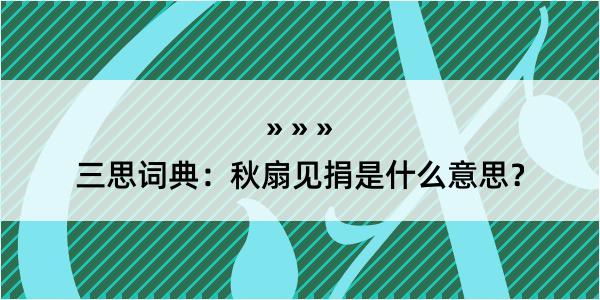 » » »

三思词典：秋扇见捐是什么意思？